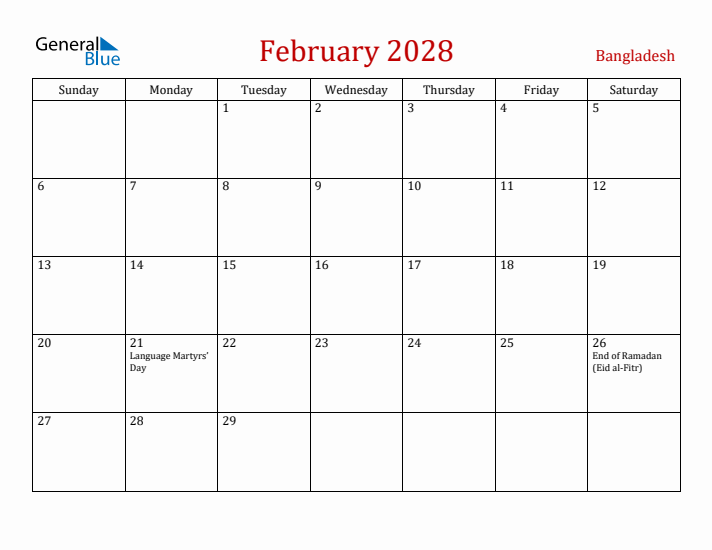 General Blue

February 2028

Bangladesh

| Sunday | Monday | Tuesday | Wednesday | Thursday | Friday | Saturday |
|---|---|---|---|---|---|---|
| | | 1 | 2 | 3 | 4 | 5 |
| 6 | 7 | 8 | 9 | 10 | 11 | 12 |
| 13 | 14 | 15 | 16 | 17 | 18 | 19 |
| 20 | 21 Language Martyrs' Day | 22 | 23 | 24 | 25 | 26 End of Ramadan (Eid al-Fitr) |
| 27 | 28 | 29 | | | | |